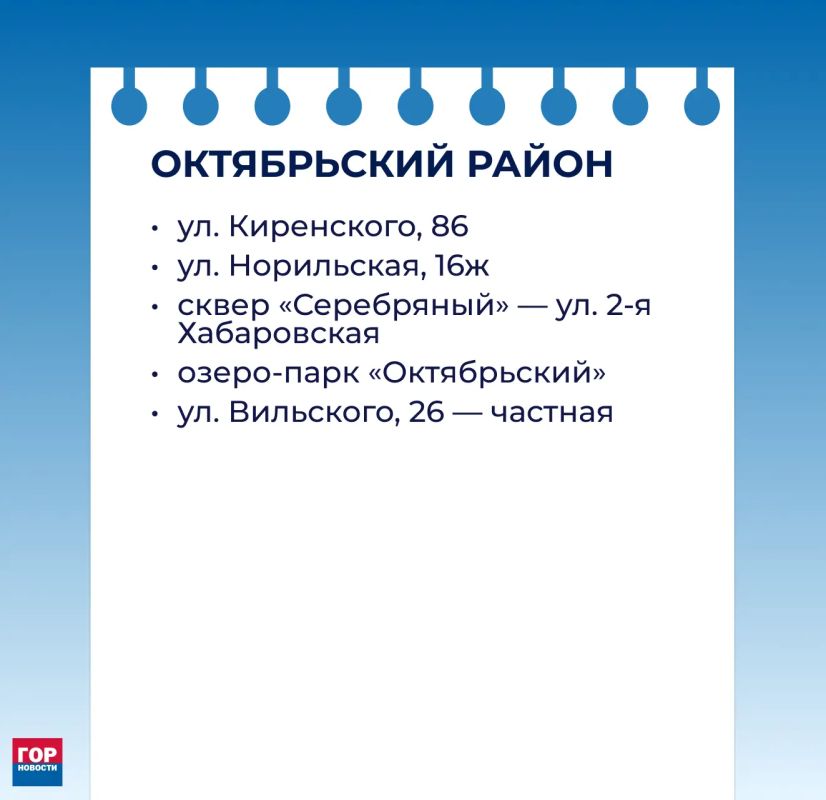 ОКТЯБРЬСКИЙ РАЙОН

• ул. Киренского, 86
• ул. Норильская, 16ж
• сквер «Серебряный» — ул. 2-я Хабаровская
• озеро-парк «Октябрьский»
• ул. Вильского, 26 — частная

ГОР НОВОСТИ